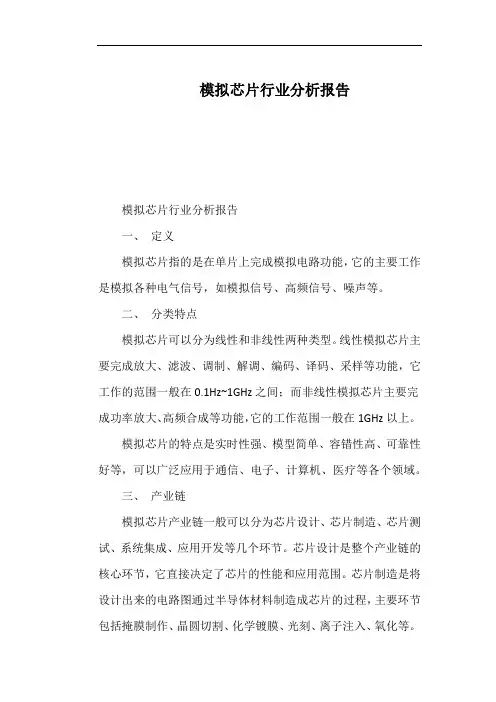 模拟芯片行业分析报告

模拟芯片行业分析报告

一、 定义

模拟芯片指的是在单片上完成模拟电路功能，它的主要工作是模拟各种电气信号，如模拟信号、高频信号、噪声等。

二、 分类特点

模拟芯片可以分为线性和非线性两种类型。线性模拟芯片主要完成放大、滤波、调制、解调、编码、译码、采样等功能，它工作的范围一般在 0.1Hz~1GHz 之间；而非线性模拟芯片主要完成功率放大、高频合成等功能，它的工作范围一般在 1GHz 以上。

模拟芯片的特点是实时性强、模型简单、容错性高、可靠性好等，可以广泛应用于通信、电子、计算机、医疗等各个领域。

三、 产业链

模拟芯片产业链一般可以分为芯片设计、芯片制造、芯片测试、系统集成、应用开发等几个环节。芯片设计是整个产业链的核心环节，它直接决定了芯片的性能和应用范围。芯片制造是将设计出来的电路图通过半导体材料制造成芯片的过程，主要环节包括掩膜制作、晶圆切割、化学镀膜、光刻、离子注入、氧化等。